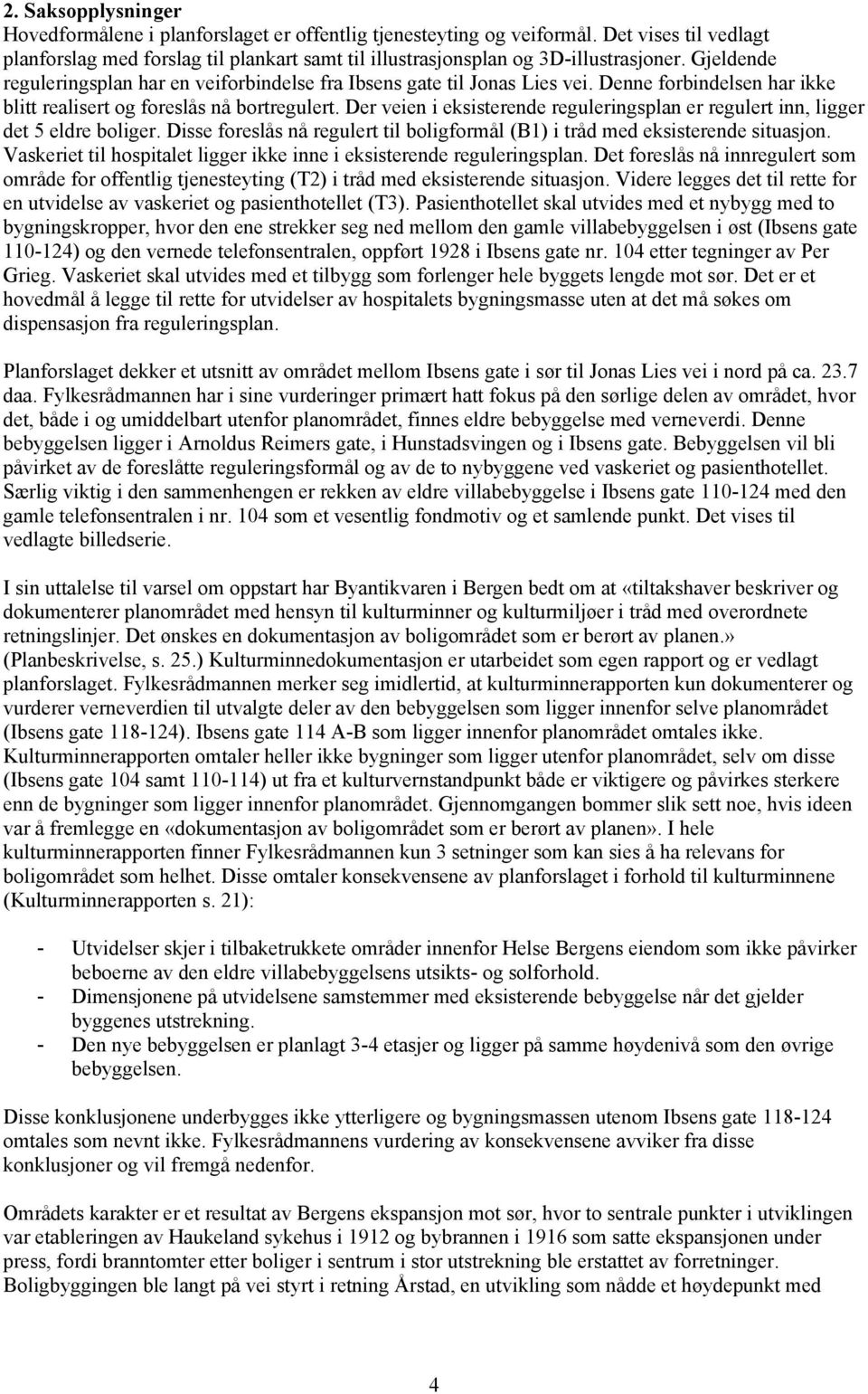 2. Saksopplysninger
Hovedformålene i planforslaget er offentlig tjenesteyting og veiformål. Det vises til vedlagt planforslag med forslag til plankart samt til illustrasjonsplan og 3D-illustrasjoner. Gjeldende reguleringsplan har en veiforbindelse fra Ibsens gate til Jonas Lies vei. Denne forbindelsen har ikke blitt realisert og foreslås nå bortregulert. Der veien i eksisterende reguleringsplan er regulert inn, ligger det 5 eldre boliger. Disse foreslås nå regulert til boligformål (B1) i tråd med eksisterende situasjon. Vaskeriet til hospitalet ligger ikke inne i eksisterende reguleringsplan. Det foreslås nå innregulert som område for offentlig tjenesteyting (T2) i tråd med eksisterende situasjon. Videre legges det til rette for en utvidelse av vaskeriet og pasienthotellet (T3). Pasienthotellet skal utvides med et nybygg med to bygningskropper, hvor den ene strekker seg ned mellom den gamle villabebyggelsen i øst (Ibsens gate 110-124) og den vernede telefonsentralen, oppført 1928 i Ibsens gate nr. 104 etter tegninger av Per Grieg. Vaskeriet skal utvides med et tilbygg som forlenger hele byggets lengde mot sør. Det er et hovedmål å legge til rette for utvidelser av hospitalets bygningsmasse uten at det må søkes om dispensasjon fra reguleringsplan.

Planforslaget dekker et utsnitt av området mellom Ibsens gate i sør til Jonas Lies vei i nord på ca. 23.7 daa. Fylkesrådmannen har i sine vurderinger primært hatt fokus på den sørlige delen av området, hvor det, både i og umiddelbart utenfor planområdet, finnes eldre bebyggelse med verneverdi. Denne bebyggelsen ligger i Arnoldus Reimers gate, i Hunstadsvingen og i Ibsens gate. Bebyggelsen vil bli påvirket av de foreslåtte reguleringsformål og av de to nybyggene ved vaskeriet og pasienthotellet. Særlig viktig i den sammenhengen er rekken av eldre villabebyggelse i Ibsens gate 110-124 med den gamle telefonsentralen i nr. 104 som et vesentlig fondmotiv og et samlende punkt. Det vises til vedlagte billedserie.

I sin uttalelse til varsel om oppstart har Byantikvaren i Bergen bedt om at «tiltakshaver beskriver og dokumenterer planområdet med hensyn til kulturminner og kulturmiljøer i tråd med overordnete retningslinjer. Det ønskes en dokumentasjon av boligområdet som er berørt av planen.» (Planbeskrivelse, s. 25.) Kulturminnedokumentasjon er utarbeidet som egen rapport og er vedlagt planforslaget. Fylkesrådmannen merker seg imidlertid, at kulturminnerapporten kun dokumenterer og vurderer verneverdien til utvalgte deler av den bebyggelsen som ligger innenfor selve planområdet (Ibsens gate 118-124). Ibsens gate 114 A-B som ligger innenfor planområdet omtales ikke. Kulturminnerapporten omtaler heller ikke bygninger som ligger utenfor planområdet, selv om disse (Ibsens gate 104 samt 110-114) ut fra et kulturvernstandpunkt både er viktigere og påvirkes sterkere enn de bygninger som ligger innenfor planområdet. Gjennomgangen bommer slik sett noe, hvis ideen var å fremlegge en «dokumentasjon av boligområdet som er berørt av planen». I hele kulturminnerapporten finner Fylkesrådmannen kun 3 setninger som kan sies å ha relevans for boligområdet som helhet. Disse omtaler konsekvensene av planforslaget i forhold til kulturminnene (Kulturminnerapporten s. 21):

- Utvidelser skjer i tilbaketrukkete områder innenfor Helse Bergens eiendom som ikke påvirker beboerne av den eldre villabebyggelsens utsikts- og solforhold.
- Dimensjonene på utvidelsene samstemmer med eksisterende bebyggelse når det gjelder byggenes utstrekning.
- Den nye bebyggelsen er planlagt 3-4 etasjer og ligger på samme høydenivå som den øvrige bebyggelsen.

Disse konklusjonene underbygges ikke ytterligere og bygningsmassen utenom Ibsens gate 118-124 omtales som nevnt ikke. Fylkesrådmannens vurdering av konsekvensene avviker fra disse konklusjoner og vil fremgå nedenfor.

Områdets karakter er et resultat av Bergens ekspansjon mot sør, hvor to sentrale punkter i utviklingen var etableringen av Haukeland sykehus i 1912 og bybrannen i 1916 som satte ekspansjonen under press, fordi branntomter etter boliger i sentrum i stor utstrekning ble erstattet av forretninger. Boligbyggingen ble langt på vei styrt i retning Årstad, en utvikling som nådde et høydepunkt med

4